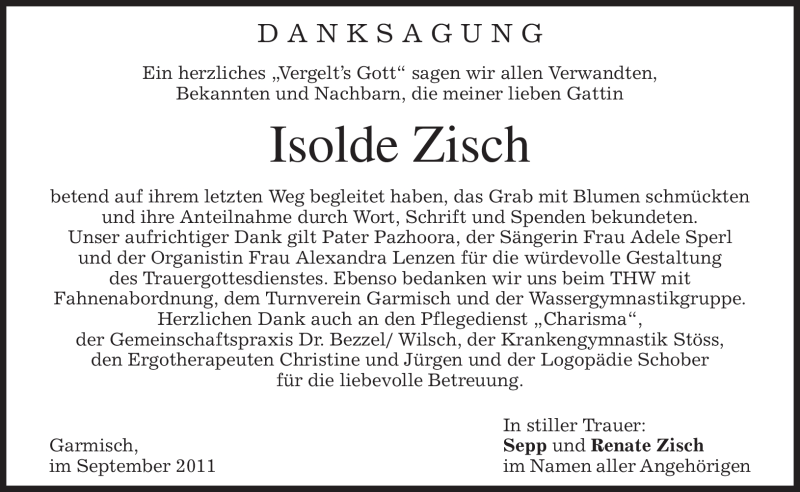 DANKSAGUNG

Ein herzliches „Vergelt's Gott“ sagen wir allen Verwandten, Bekannten und Nachbarn, die meiner lieben Gattin

Isolde Zisch

betend auf ihrem letzten Weg begleitet haben, das Grab mit Blumen schmückten und ihre Anteilnahme durch Wort, Schrift und Spenden bekundeten. Unser aufrichtiger Dank gilt Pater Pazhoora, der Sängerin Frau Adele Sperl und der Organistin Frau Alexandra Lenzen für die würdevolle Gestaltung des Trauergottesdienstes. Ebenso bedanken wir uns beim THW mit Fahnenabordnung, dem Turnverein Garmisch und der Wassergymnastikgruppe. Herzlichen Dank auch an den Pflegedienst „Charisma“, der Gemeinschaftspraxis Dr. Bezzel/ Wilsch, der Krankengymnastik Stöss, den Ergotherapeuten Christine und Jürgen und der Logopädie Schober für die liebevolle Betreuung.

Garmisch,
im September 2011

In stiller Trauer:
Sepp und Renate Zisch
im Namen aller Angehörigen